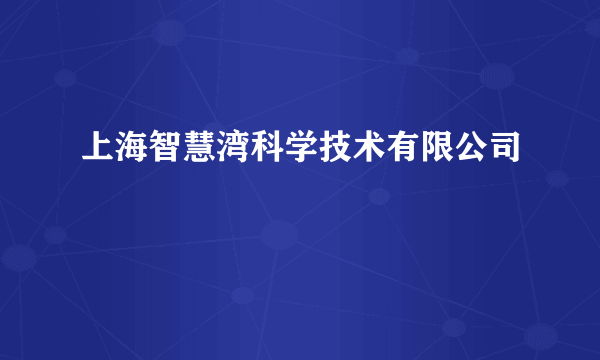 上海智慧湾科学技术有限公司